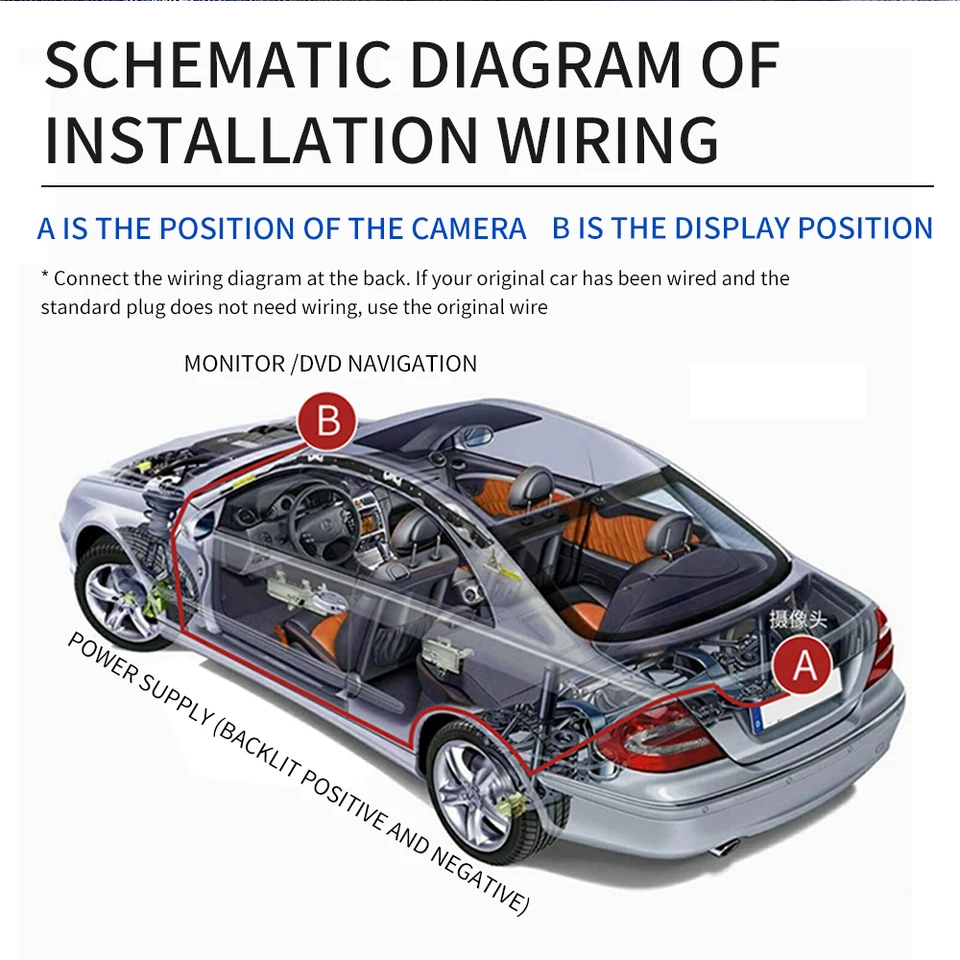 SCHEMATIC DIAGRAM OF INSTALLATION WIRING

A IS THE POSITION OF THE CAMERA B IS THE DISPLAY POSITION

* Connect the wiring diagram at the back. If your original car has been wired and the standard plug does not need wiring, use the original wire

MONITOR /DVD NAVIGATION

B

摄像头

A

POWER SUPPLY (BACKLIT POSITIVE AND NEGATIVE)